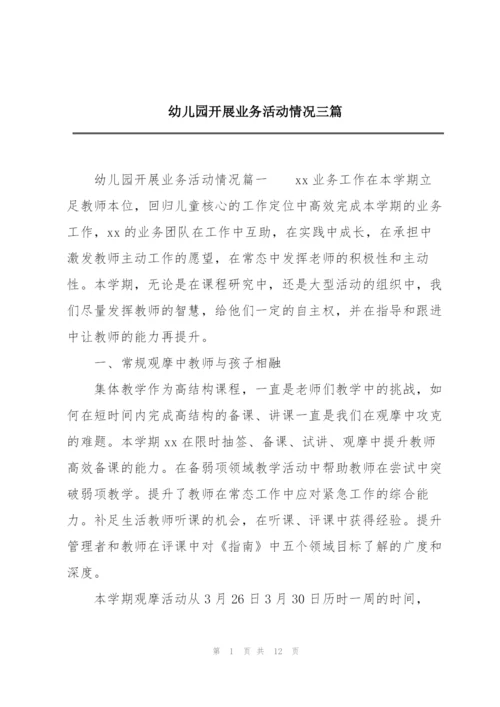 幼儿园开展业务活动情况三篇

幼儿园开展业务活动情况篇一　　xx 业务工作在本学期立足教师本位，回归儿童核心的工作定位中高效完成本学期的业务工作，xx 的业务团队在工作中互助，在实践中成长，在承担中激发教师主动工作的愿望，在常态中发挥老师的积极性和主动性。本学期，无论是在课程研究中，还是大型活动的组织中，我们尽量发挥教师的智慧，给他们一定的自主权，并在指导和跟进中让教师的能力再提升。

一、常规观摩中教师与孩子相融

集体教学作为高结构课程，一直是老师们教学中的挑战，如何在短时间内完成高结构的备课、讲课一直是我们在观摩中攻克的难题。本学期 xx 在限时抽签、备课、试讲、观摩中提升教师高效备课的能力。在备弱项领域教学活动中帮助教师在尝试中突破弱项教学。提升了教师在常态工作中应对紧急工作的综合能力。补足生活教师听课的机会，在听课、评课中获得经验。提升管理者和教师在评课中对《指南》中五个领域目标了解的广度和深度。

本学期观摩活动从 3 月 26 日 3 月 30 日历时一周的时间，

第 1 页 共 12 页